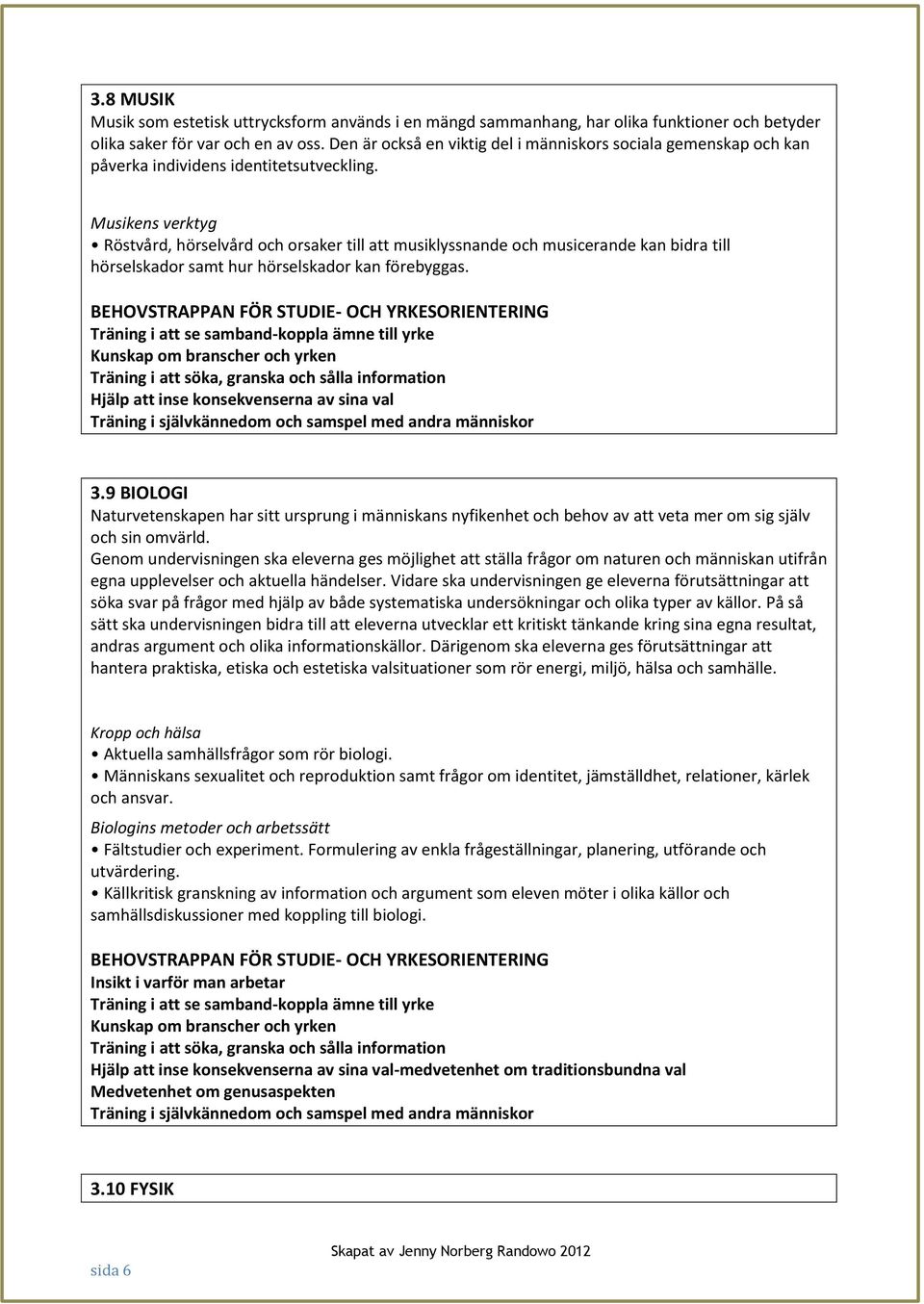 3.8 MUSIK
Musik som estetisk uttrycksform används i en mängd sammanhang, har olika funktioner och betyder olika saker för var och en av oss. Den är också en viktig del i människors sociala gemenskap och kan påverka individens identitetsutveckling.

Musikens verktyg
• Röstvård, hörselvård och orsaker till att musiklyssnande och musicerande kan bidra till hörselskador samt hur hörselskador kan förebyggas.

BEHOVSTRAPPAN FÖR STUDIE- OCH YRKESORIENTERING
Träning i att se samband-koppla ämne till yrke
Kunskap om branscher och yrken
Träning i att söka, granska och sålla information
Hjälp att inse konsekvenserna av sina val
Träning i självkännedom och samspel med andra människor

3.9 BIOLOGI
Naturvetenskapen har sitt ursprung i människans nyfikenhet och behov av att veta mer om sig själv och sin omvärld.
Genom undervisningen ska eleverna ges möjlighet att ställa frågor om naturen och människan utifrån egna upplevelser och aktuella händelser. Vidare ska undervisningen ge eleverna förutsättningar att söka svar på frågor med hjälp av både systematiska undersökningar och olika typer av källor. På så sätt ska undervisningen bidra till att eleverna utvecklar ett kritiskt tänkande kring sina egna resultat, andras argument och olika informationskällor. Därigenom ska eleverna ges förutsättningar att hantera praktiska, etiska och estetiska valsituationer som rör energi, miljö, hälsa och samhälle.

Kropp och hälsa
• Aktuella samhällsfrågor som rör biologi.
• Människans sexualitet och reproduktion samt frågor om identitet, jämställdhet, relationer, kärlek och ansvar.

Biologins metoder och arbetssätt
• Fältstudier och experiment. Formulering av enkla frågeställningar, planering, utförande och utvärdering.
• Källkritisk granskning av information och argument som eleven möter i olika källor och samhällsdiskussioner med koppling till biologi.

BEHOVSTRAPPAN FÖR STUDIE- OCH YRKESORIENTERING
Insikt i varför man arbetar
Träning i att se samband-koppla ämne till yrke
Kunskap om branscher och yrken
Träning i att söka, granska och sålla information
Hjälp att inse konsekvenserna av sina val-medvetenhet om traditionsbundna val
Medvetenhet om genusaspekten
Träning i självkännedom och samspel med andra människor

3.10 FYSIK

Skapat av Jenny Norberg Randowo 2012

sida 6